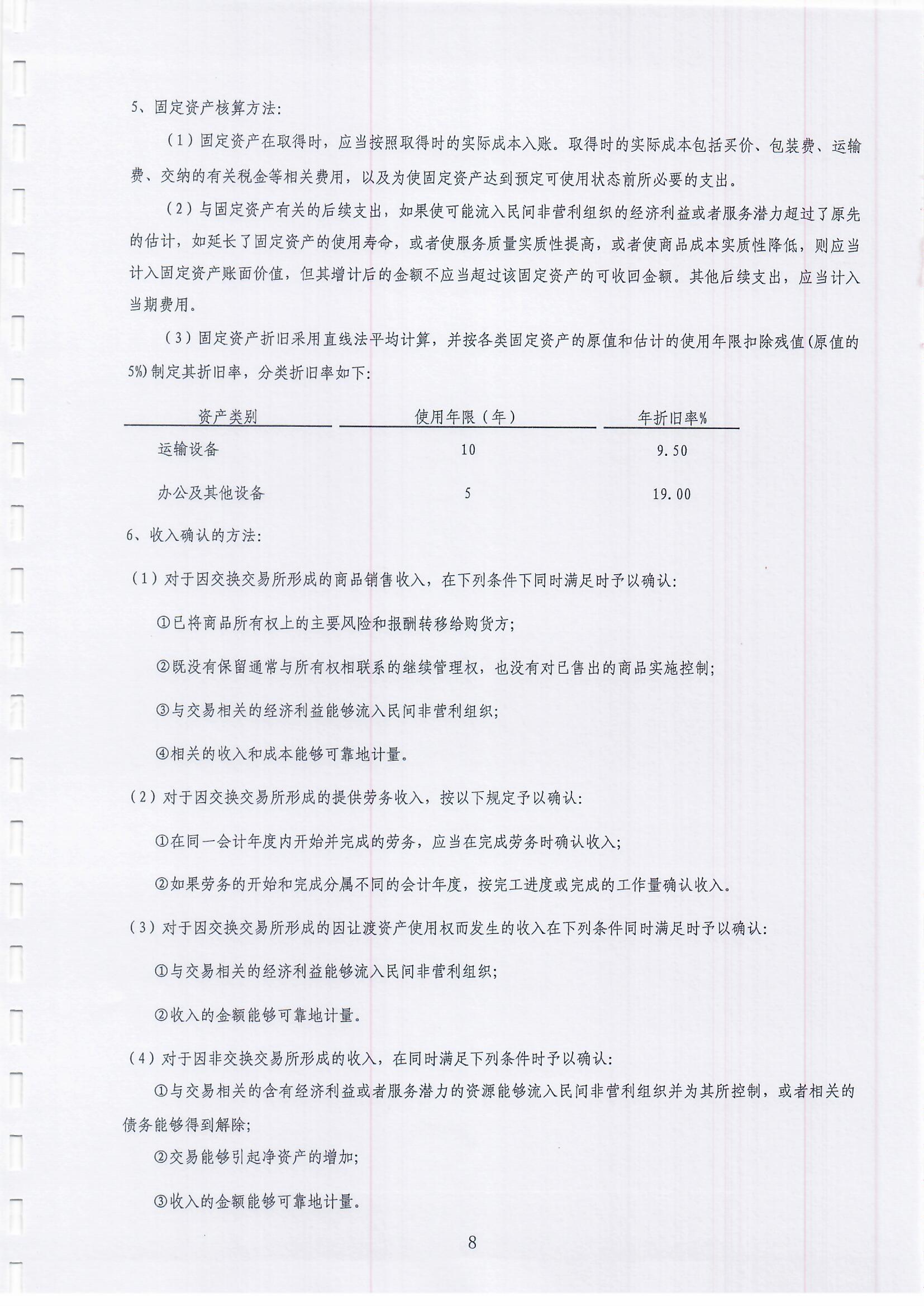 5、固定资产核算方法：

（1）固定资产在取得时，应当按照取得时的实际成本入账。取得时的实际成本包括买价、包装费、运输费、交纳的有关税金等相关费用，以及为使固定资产达到预定可使用状态前所必要的支出。

（2）与固定资产有关的后续支出，如果使可能流入民间非营利组织的经济利益或者服务潜力超过了原先的估计，如延长了固定资产的使用寿命，或者使服务质量实质性提高，或者使商品成本实质性降低，则应当计入固定资产账面价值，但其增计后的金额不应当超过该固定资产的可收回金额。其他后续支出，应当计入当期费用。

（3）固定资产折旧采用直线法平均计算，并按各类固定资产的原值和估计的使用年限扣除残值(原值的5%)制定其折旧率，分类折旧率如下：

| 资产类别 | 使用年限（年） | 年折旧率% |
|---|---|---|
| 运输设备 | 10 | 9.50 |
| 办公及其他设备 | 5 | 19.00 |

6、收入确认的方法：

（1）对于因交换交易所形成的商品销售收入，在下列条件下同时满足时予以确认：

①已将商品所有权上的主要风险和报酬转移给购货方；

②既没有保留通常与所有权相联系的继续管理权，也没有对已售出的商品实施控制；

③与交易相关的经济利益能够流入民间非营利组织；

④相关的收入和成本能够可靠地计量。

（2）对于因交换交易所形成的提供劳务收入，按以下规定予以确认：

①在同一会计年度内开始并完成的劳务，应当在完成劳务时确认收入；

②如果劳务的开始和完成分属不同的会计年度，按完工进度或完成的工作量确认收入。

（3）对于因交换交易所形成的因让渡资产使用权而发生的收入在下列条件同时满足时予以确认：

①与交易相关的经济利益能够流入民间非营利组织；

②收入的金额能够可靠地计量。

（4）对于因非交换交易所形成的收入，在同时满足下列条件时予以确认：

①与交易相关的含有经济利益或者服务潜力的资源能够流入民间非营利组织并为其所控制，或者相关的债务能够得到解除；

②交易能够引起净资产的增加；

③收入的金额能够可靠地计量。

8